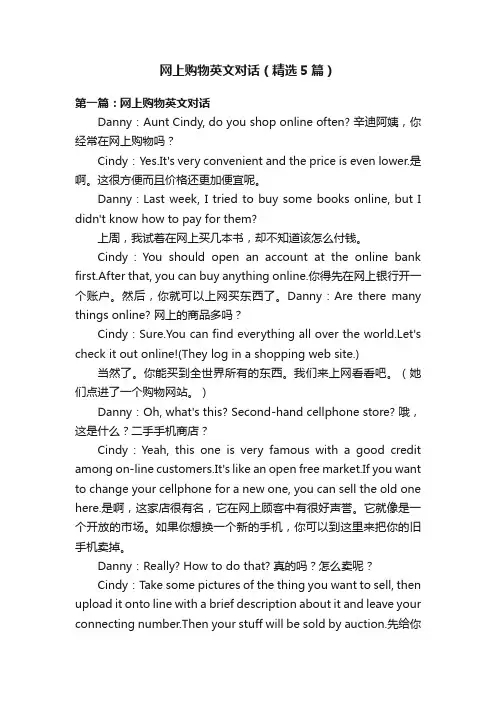 网上购物英文对话（精选5篇）

第一篇：网上购物英文对话

Danny：Aunt Cindy, do you shop online often? 辛迪阿姨，你经常在网上购物吗？

Cindy：Yes.It's very convenient and the price is even lower.是啊。这很方便而且价格还更加便宜呢。

Danny：Last week, I tried to buy some books online, but I didn't know how to pay for them?

上周，我试着在网上买几本书，却不知道该怎么付钱。

Cindy：You should open an account at the online bank first.After that, you can buy anything online.你得先在网上银行开一个账户。然后，你就可以上网买东西了。Danny：Are there many things online? 网上的商品多吗？

Cindy：Sure.You can find everything all over the world.Let's check it out online!(They log in a shopping web site.)

当然了。你能买到全世界所有的东西。我们来上网看看吧。（她们点进了一个购物网站。）

Danny：Oh, what's this? Second-hand cellphone store? 哦，这是什么？二手手机商店？

Cindy：Yeah, this one is very famous with a good credit among on-line customers.It's like an open free market.If you want to change your cellphone for a new one, you can sell the old one here.是啊，这家店很有名，它在网上顾客中有很好声誉。它就像是一个开放的市场。如果你想换一个新的手机，你可以到这里来把你的旧手机卖掉。

Danny：Really? How to do that? 真的吗？怎么卖呢？

Cindy：Take some pictures of the thing you want to sell, then upload it onto line with a brief description about it and leave your connecting number.Then your stuff will be sold by auction.先给你